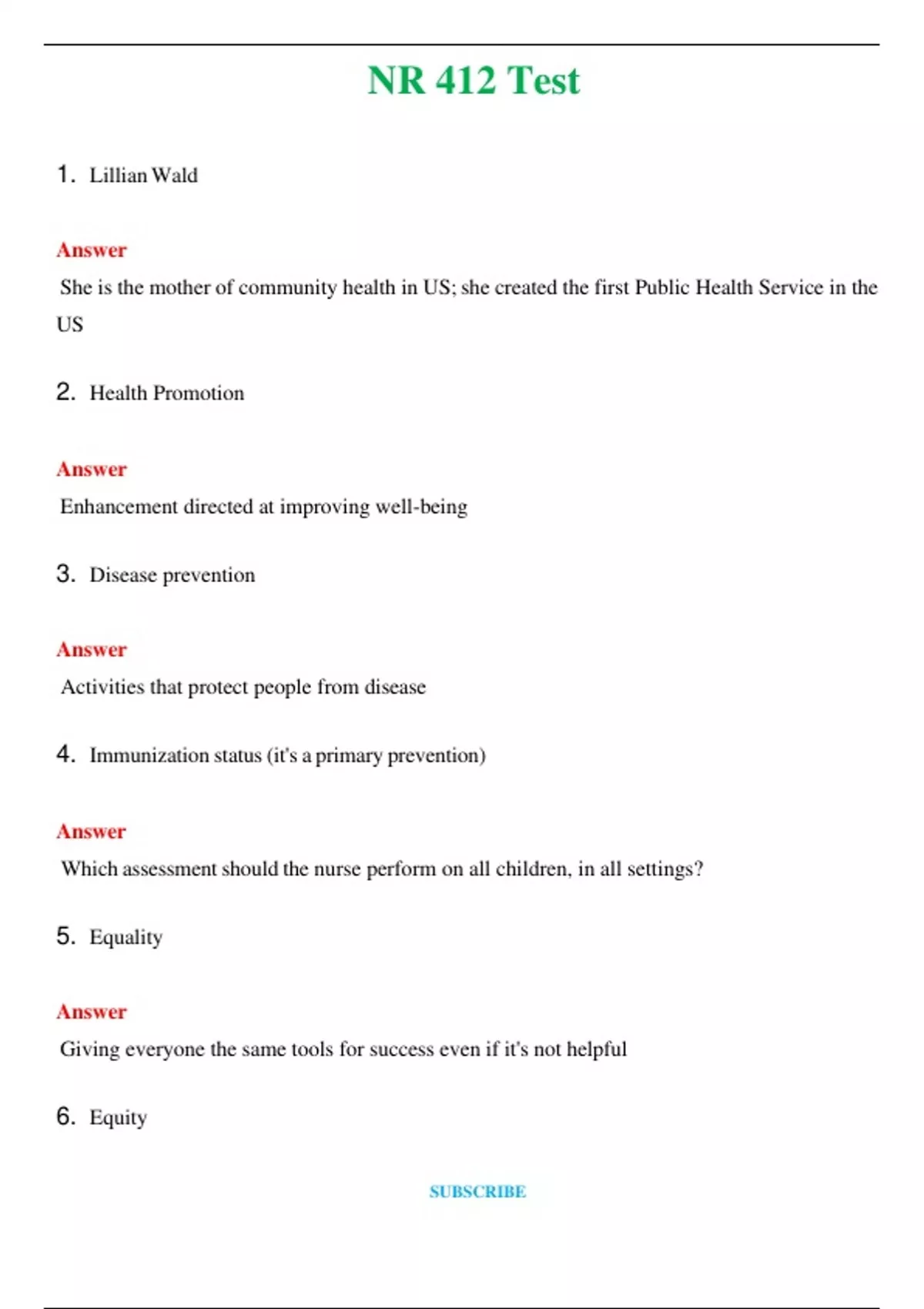 NR 412 Test

1. Lillian Wald

Answer

She is the mother of community health in US; she created the first Public Health Service in the US

2. Health Promotion

Answer

Enhancement directed at improving well-being

3. Disease prevention

Answer

Activities that protect people from disease

4. Immunization status (it's a primary prevention)

Answer

Which assessment should the nurse perform on all children, in all settings?

5. Equality

Answer

Giving everyone the same tools for success even if it's not helpful

6. Equity

SUBSCRIBE